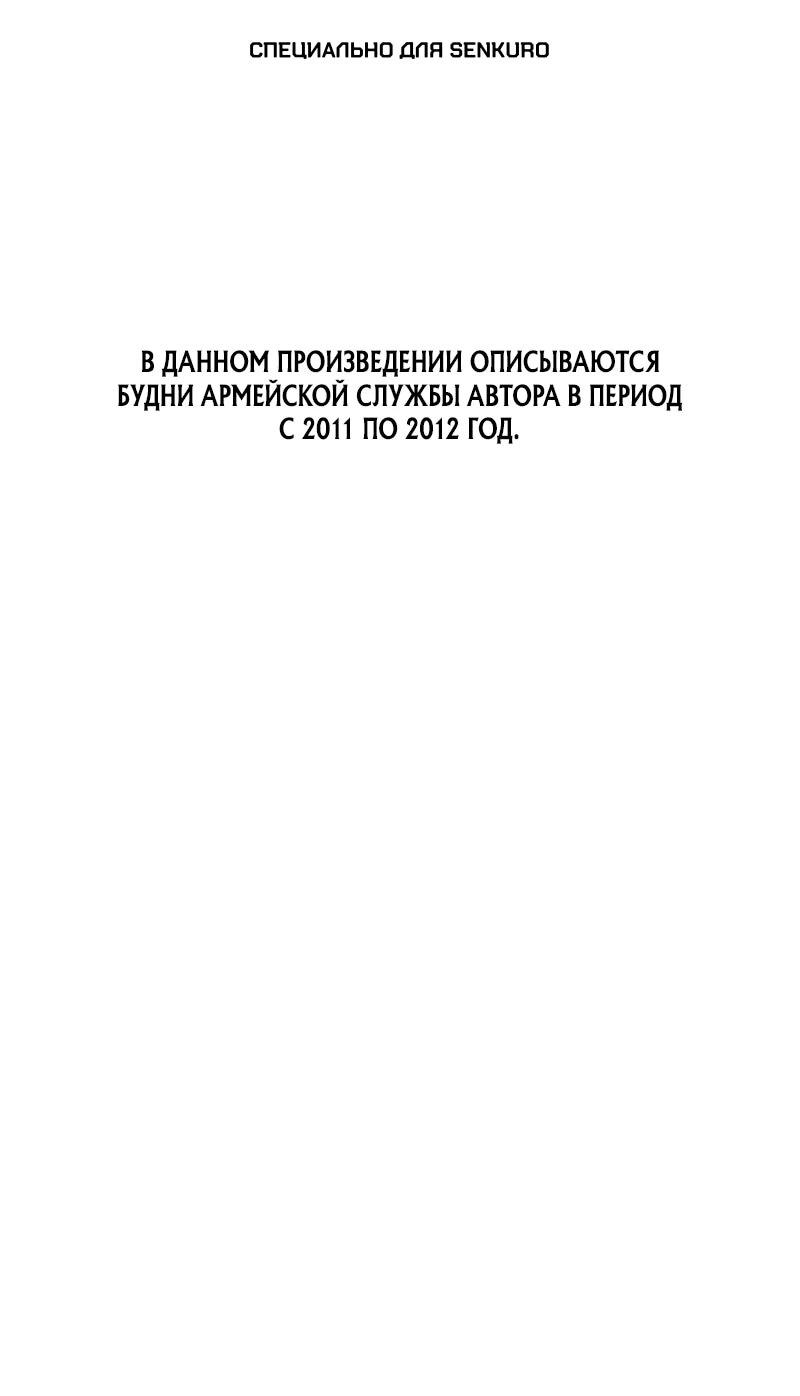 СПЕЦИАЛЬНО ДЛЯ SENKURO

В ДАННОМ ПРОИЗВЕДЕНИИ ОПИСЫВАЮТСЯ БУДНИ АРМЕЙСКОЙ СЛУЖБЫ АВТОРА В ПЕРИОД С 2011 ПО 2012 ГОД.